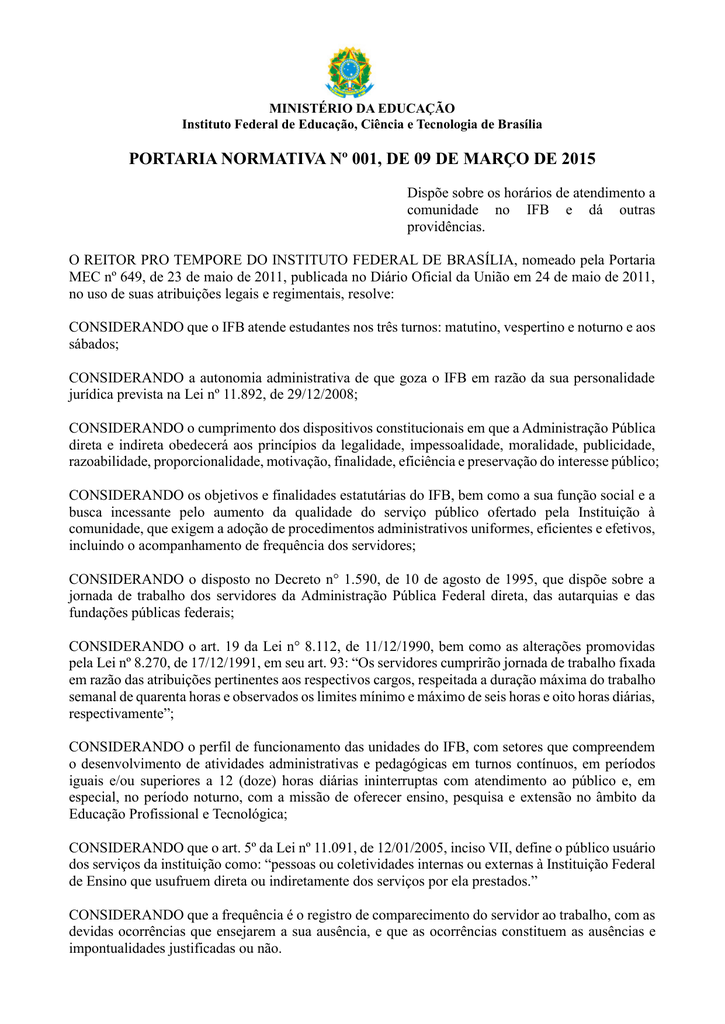 MINISTÉRIO DA EDUCAÇÃO
Instituto Federal de Educação, Ciência e Tecnologia de Brasília

PORTARIA NORMATIVA Nº 001, DE 09 DE MARÇO DE 2015

Dispõe sobre os horários de atendimento a comunidade no IFB e dá outras providências.

O REITOR PRO TEMPORE DO INSTITUTO FEDERAL DE BRASÍLIA, nomeado pela Portaria MEC nº 649, de 23 de maio de 2011, publicada no Diário Oficial da União em 24 de maio de 2011, no uso de suas atribuições legais e regimentais, resolve:

CONSIDERANDO que o IFB atende estudantes nos três turnos: matutino, vespertino e noturno e aos sábados;

CONSIDERANDO a autonomia administrativa de que goza o IFB em razão da sua personalidade jurídica prevista na Lei nº 11.892, de 29/12/2008;

CONSIDERANDO o cumprimento dos dispositivos constitucionais em que a Administração Pública direta e indireta obedecerá aos princípios da legalidade, impessoalidade, moralidade, publicidade, razoabilidade, proporcionalidade, motivação, finalidade, eficiência e preservação do interesse público;

CONSIDERANDO os objetivos e finalidades estatutárias do IFB, bem como a sua função social e a busca incessante pelo aumento da qualidade do serviço público ofertado pela Instituição à comunidade, que exigem a adoção de procedimentos administrativos uniformes, eficientes e efetivos, incluindo o acompanhamento de frequência dos servidores;

CONSIDERANDO o disposto no Decreto n° 1.590, de 10 de agosto de 1995, que dispõe sobre a jornada de trabalho dos servidores da Administração Pública Federal direta, das autarquias e das fundações públicas federais;

CONSIDERANDO o art. 19 da Lei n° 8.112, de 11/12/1990, bem como as alterações promovidas pela Lei nº 8.270, de 17/12/1991, em seu art. 93: “Os servidores cumprirão jornada de trabalho fixada em razão das atribuições pertinentes aos respectivos cargos, respeitada a duração máxima do trabalho semanal de quarenta horas e observados os limites mínimo e máximo de seis horas e oito horas diárias, respectivamente”;

CONSIDERANDO o perfil de funcionamento das unidades do IFB, com setores que compreendem o desenvolvimento de atividades administrativas e pedagógicas em turnos contínuos, em períodos iguais e/ou superiores a 12 (doze) horas diárias ininterruptas com atendimento ao público e, em especial, no período noturno, com a missão de oferecer ensino, pesquisa e extensão no âmbito da Educação Profissional e Tecnológica;

CONSIDERANDO que o art. 5º da Lei nº 11.091, de 12/01/2005, inciso VII, define o público usuário dos serviços da instituição como: “pessoas ou coletividades internas ou externas à Instituição Federal de Ensino que usufruem direta ou indiretamente dos serviços por ela prestados.”

CONSIDERANDO que a frequência é o registro de comparecimento do servidor ao trabalho, com as devidas ocorrências que ensejarem a sua ausência, e que as ocorrências constituem as ausências e impontualidades justificadas ou não.